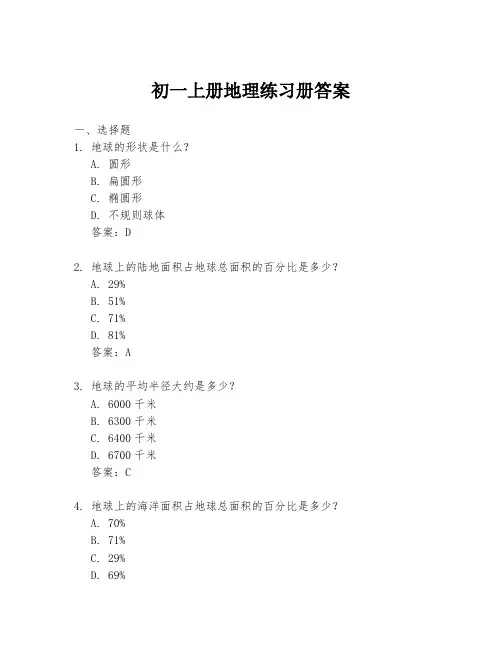 初一上册地理练习册答案

一、选择题

1. 地球的形状是什么?
A. 圆形
B. 扁圆形
C. 椭圆形
D. 不规则球体
答案：D

2. 地球上的陆地面积占地球总面积的百分比是多少?
A. 29%
B. 51%
C. 71%
D. 81%
答案：A

3. 地球的平均半径大约是多少?
A. 6000 千米
B. 6300 千米
C. 6400 千米
D. 6700 千米
答案：C

4. 地球上的海洋面积占地球总面积的百分比是多少?
A. 70%
B. 71%
C. 29%
D. 69%